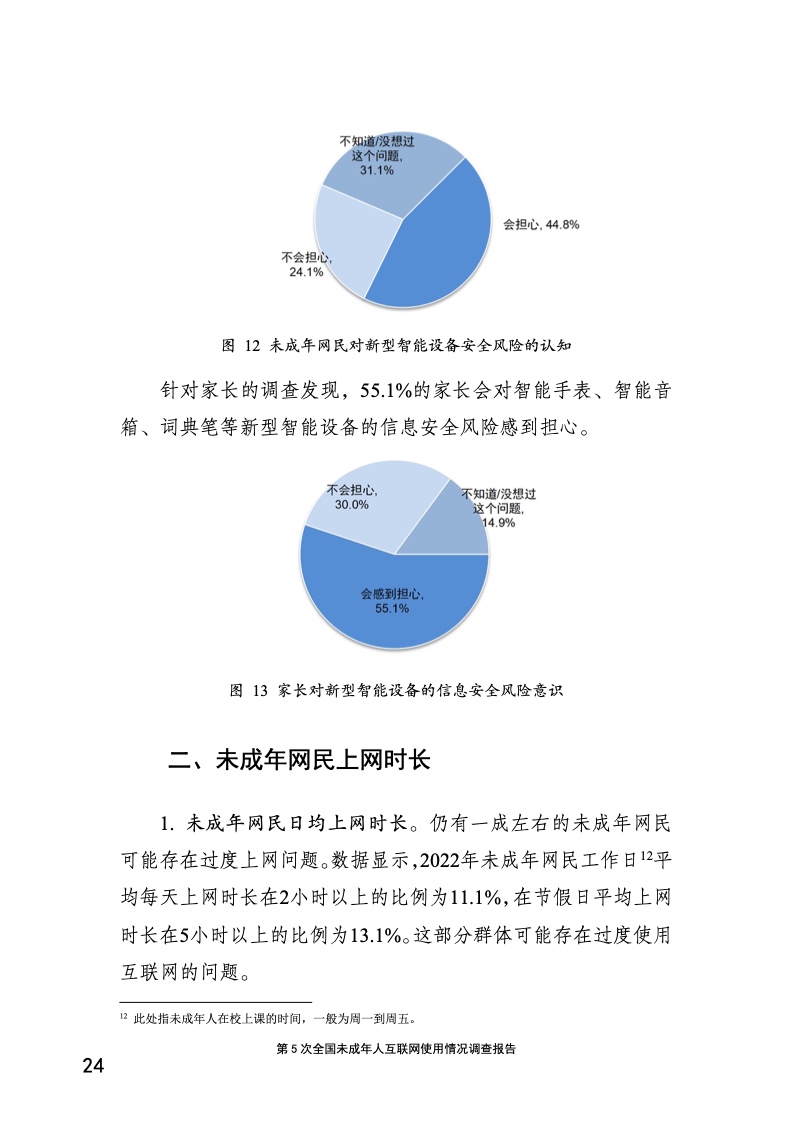 不知道/没想过这个问题, 31.1%

会担心, 44.8%

不会担心, 24.1%

图 12 未成年网民对新型智能设备安全风险的认知

针对家长的调查发现，55.1%的家长会对智能手表、智能音箱、词典笔等新型智能设备的信息安全风险感到担心。

不会担心, 30.0%

不知道/没想过这个问题, 14.9%

会感到担心, 55.1%

图 13 家长对新型智能设备的信息安全风险意识

二、未成年网民上网时长

1. 未成年网民日均上网时长。仍有一成左右的未成年网民可能存在过度上网问题。数据显示，2022年未成年网民工作日$^{12}$平均每天上网时长在2小时以上的比例为11.1%，在节假日平均上网时长在5小时以上的比例为13.1%。这部分群体可能存在过度使用互联网的问题。

$^{12}$ 此处指未成年人在校上课的时间，一般为周一到周五。

第 5 次全国未成年人互联网使用情况调查报告

24